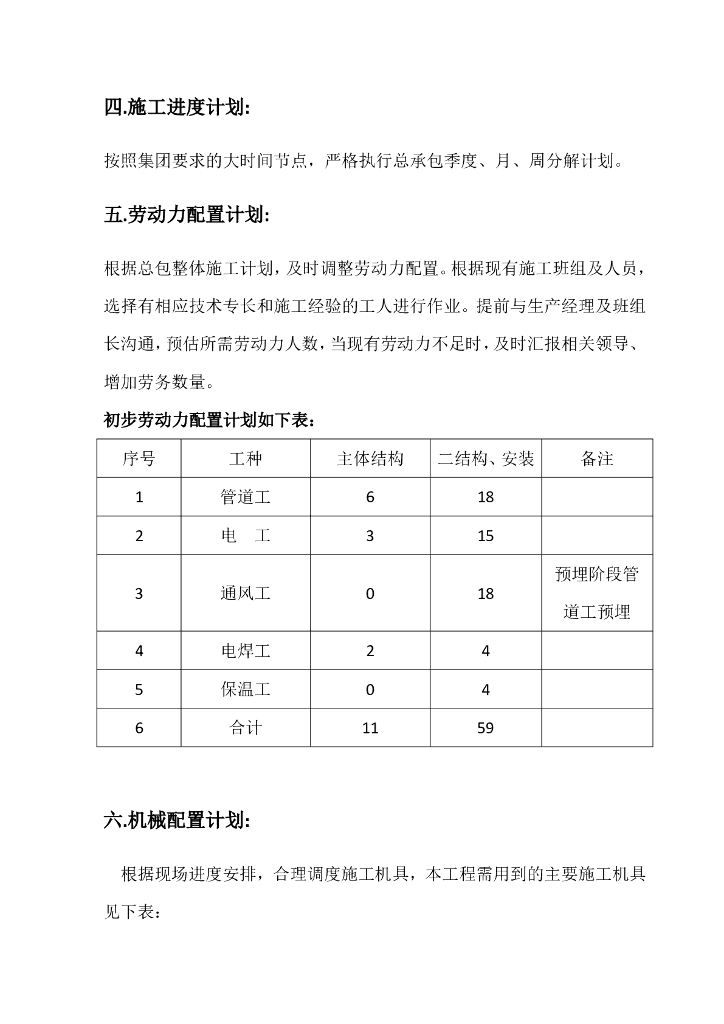 四.施工进度计划:

按照集团要求的大时间节点，严格执行总承包季度、月、周分解计划。

五.劳动力配置计划:

根据总包整体施工计划，及时调整劳动力配置。根据现有施工班组及人员，选择有相应技术专长和施工经验的工人进行作业。提前与生产经理及班组长沟通，预估所需劳动力人数，当现有劳动力不足时，及时汇报相关领导、增加劳务数量。

初步劳动力配置计划如下表：

| 序号 | 工种 | 主体结构 | 二结构、安装 | 备注 |
|---|---|---|---|---|
| 1 | 管道工 | 6 | 18 | |
| 2 | 电　工 | 3 | 15 | |
| 3 | 通风工 | 0 | 18 | 预埋阶段管道工预埋 |
| 4 | 电焊工 | 2 | 4 | |
| 5 | 保温工 | 0 | 4 | |
| 6 | 合计 | 11 | 59 | |

六.机械配置计划:

根据现场进度安排，合理调度施工机具，本工程需用到的主要施工机具见下表：